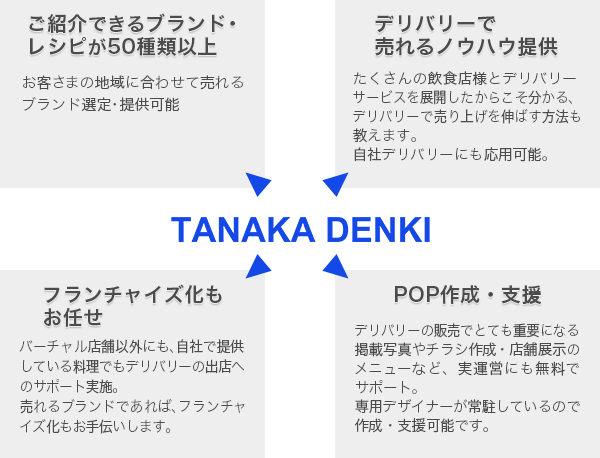 ご紹介できるブランド・レシピが50種類以上

お客さまの地域に合わせて売れるブランド選定･提供可能

デリバリーで売れるノウハウ提供

たくさんの飲食店様とデリバリーサービスを展開したからこそ分かる、デリバリーで売り上げを伸ばす方法も教えます。
自社デリバリーにも応用可能。

TANAKA DENKI

フランチャイズ化もお任せ

バーチャル店舗以外にも､自社で提供している料理でもデリバリーの出店へのサポート実施。
売れるブランドであれば､フランチャイズ化もお手伝いします。

POP作成・支援

デリバリーの販売でとても重要になる掲載写真やチラシ作成・店舗展示のメニューなど、実運営にも無料でサポート。
専用デザイナーが常駐しているので作成・支援可能です。